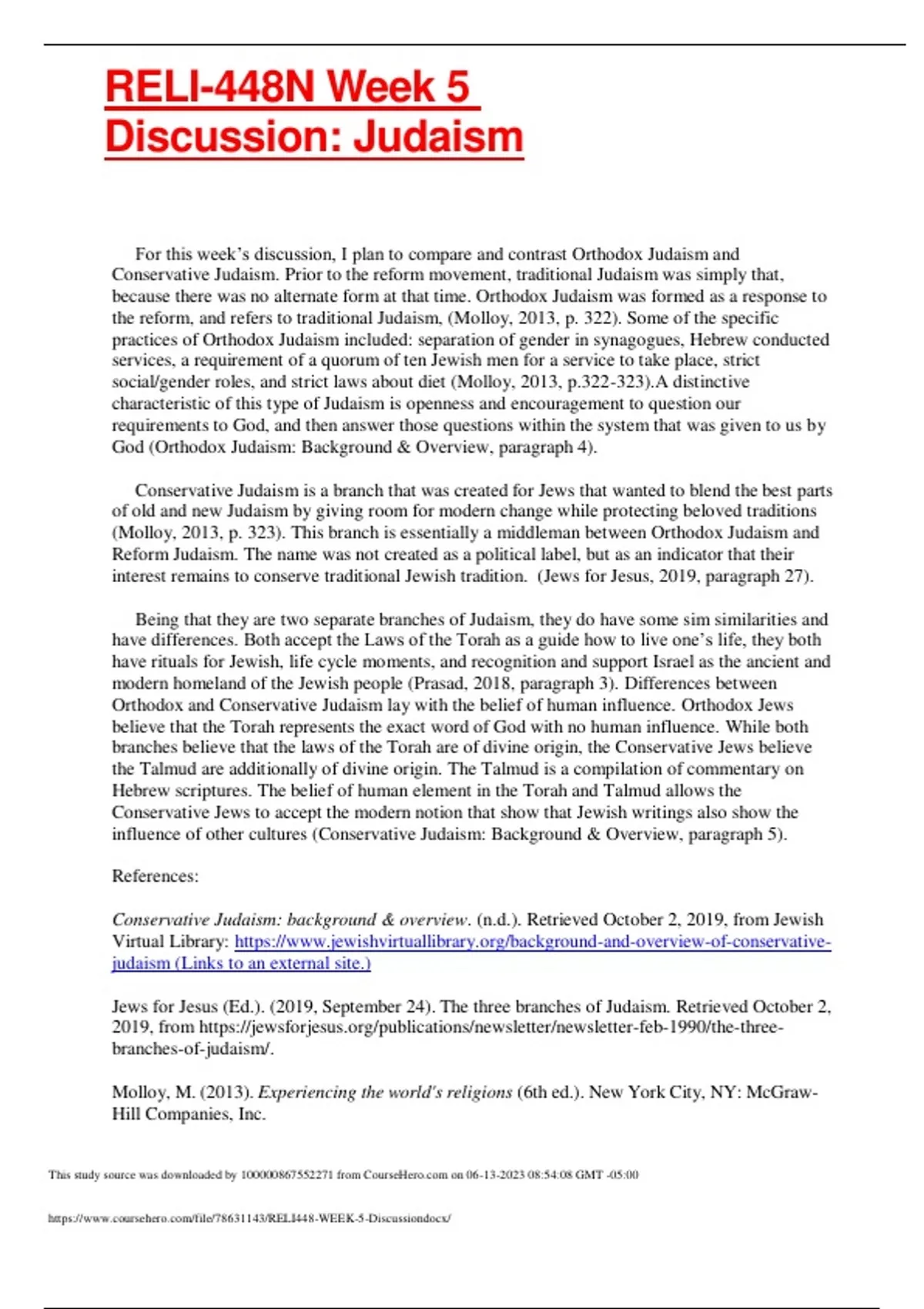 RELI-448N Week 5 Discussion: Judaism

For this week's discussion, I plan to compare and contrast Orthodox Judaism and Conservative Judaism. Prior to the reform movement, traditional Judaism was simply that, because there was no alternate form at that time. Orthodox Judaism was formed as a response to the reform, and refers to traditional Judaism, (Molloy, 2013, p. 322). Some of the specific practices of Orthodox Judaism included: separation of gender in synagogues, Hebrew conducted services, a requirement of a quorum of ten Jewish men for a service to take place, strict social/gender roles, and strict laws about diet (Molloy, 2013, p.322-323).A distinctive characteristic of this type of Judaism is openness and encouragement to question our requirements to God, and then answer those questions within the system that was given to us by God (Orthodox Judaism: Background & Overview, paragraph 4).

Conservative Judaism is a branch that was created for Jews that wanted to blend the best parts of old and new Judaism by giving room for modern change while protecting beloved traditions (Molloy, 2013, p. 323). This branch is essentially a middleman between Orthodox Judaism and Reform Judaism. The name was not created as a political label, but as an indicator that their interest remains to conserve traditional Jewish tradition. (Jews for Jesus, 2019, paragraph 27).

Being that they are two separate branches of Judaism, they do have some sim similarities and have differences. Both accept the Laws of the Torah as a guide how to live one's life, they both have rituals for Jewish, life cycle moments, and recognition and support Israel as the ancient and modern homeland of the Jewish people (Prasad, 2018, paragraph 3). Differences between Orthodox and Conservative Judaism lay with the belief of human influence. Orthodox Jews believe that the Torah represents the exact word of God with no human influence. While both branches believe that the laws of the Torah are of divine origin, the Conservative Jews believe the Talmud are additionally of divine origin. The Talmud is a compilation of commentary on Hebrew scriptures. The belief of human element in the Torah and Talmud allows the Conservative Jews to accept the modern notion that show that Jewish writings also show the influence of other cultures (Conservative Judaism: Background & Overview, paragraph 5).

References:

Conservative Judaism: background & overview. (n.d.). Retrieved October 2, 2019, from Jewish Virtual Library: https://www.jewishvirtuallibrary.org/background-and-overview-of-conservative-judaism (Links to an external site.)

Jews for Jesus (Ed.). (2019, September 24). The three branches of Judaism. Retrieved October 2, 2019, from https://jewsforjesus.org/publications/newsletter/newsletter-feb-1990/the-three-branches-of-judaism/.

Molloy, M. (2013). Experiencing the world's religions (6th ed.). New York City, NY: McGraw-Hill Companies, Inc.

This study source was downloaded by 100000867552271 from CourseHero.com on 06-13-2023 08:54:08 GMT -05:00

https://www.coursehero.com/file/78631143/RELI448-WEEK-5-Discussiondocx/